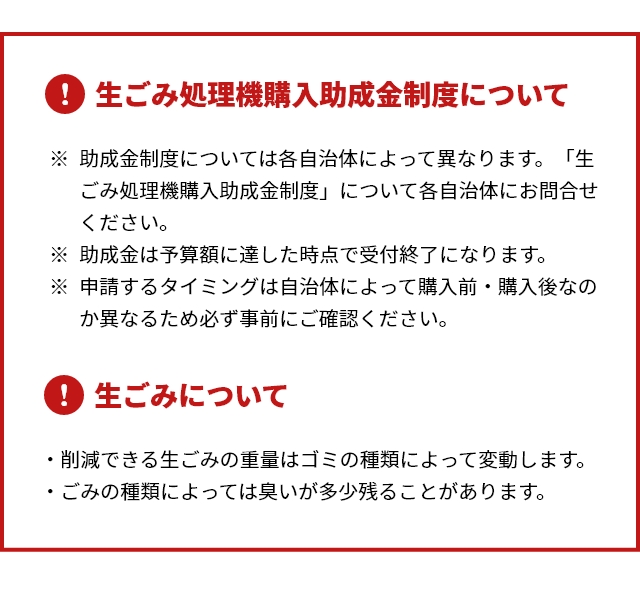 ! 生ごみ処理機購入助成金制度について

※ 助成金制度については各自治体によって異なります。「生ごみ処理機購入助成金制度」について各自治体にお問合せください。
※ 助成金は予算額に達した時点で受付終了になります。
※ 申請するタイミングは自治体によって購入前・購入後なのか異なるため必ず事前にご確認ください。

! 生ごみについて

・削減できる生ごみの重量はゴミの種類によって変動します。
・ごみの種類によっては臭いが多少残ることがあります。